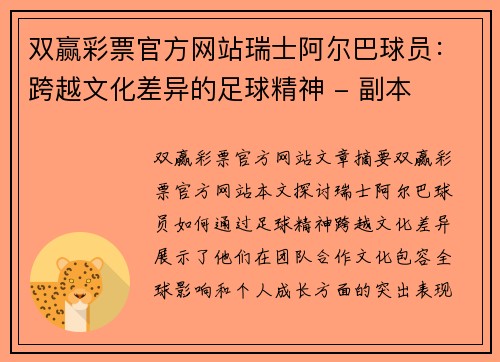 双赢彩票官方网站瑞士阿尔巴球员：跨越文化差异的足球精神 - 副本

双赢彩票官方网站文章摘要双赢彩票官方网站本文探讨瑞士阿尔巴球员如何通过足球精神跨越文化差异展示了他们在团队合作文化包容全球影响和个人成长方面的突出表现